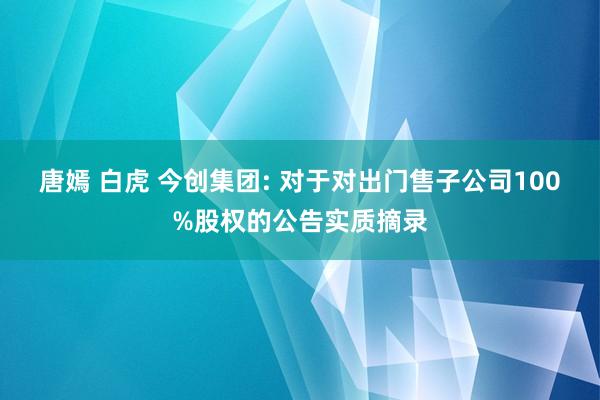 唐嫣 白虎 今创集团: 对于对出门售子公司100%股权的公告实质摘录